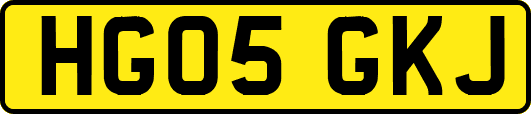 HG05 GKJ